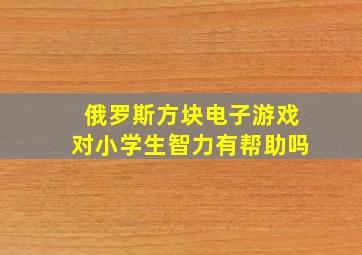 俄罗斯方块电子游戏
对小学生智力有帮助吗